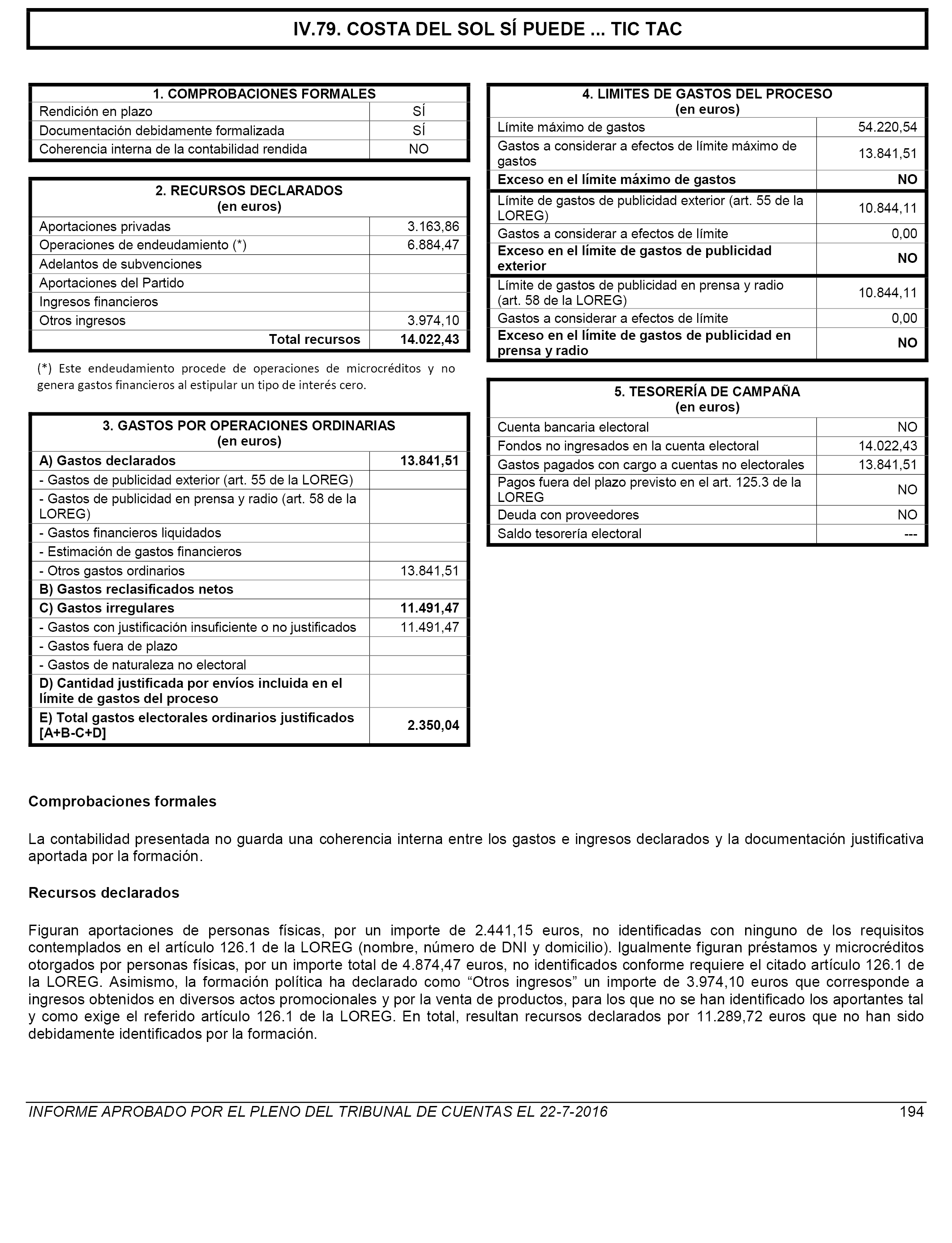 IV.79. COSTA DEL SOL SÍ PUEDE ... TIC TAC

| 1. COMPROBACIONES FORMALES | |
|---|---|
| Rendición en plazo | SÍ |
| Documentación debidamente formalizada | SÍ |
| Coherencia interna de la contabilidad rendida | NO |

| 2. RECURSOS DECLARADOS (en euros) | |
|---|---|
| Aportaciones privadas | 3.163,86 |
| Operaciones de endeudamiento (*) | 6.884,47 |
| Adelantos de subvenciones | |
| Aportaciones del Partido | |
| Ingresos financieros | |
| Otros ingresos | 3.974,10 |
| Total recursos | 14.022,43 |

(*) Este endeudamiento procede de operaciones de microcréditos y no genera gastos financieros al estipular un tipo de interés cero.

| 3. GASTOS POR OPERACIONES ORDINARIAS (en euros) | |
|---|---|
| A) Gastos declarados | 13.841,51 |
| - Gastos de publicidad exterior (art. 55 de la LOREG) | |
| - Gastos de publicidad en prensa y radio (art. 58 de la LOREG) | |
| - Gastos financieros liquidados | |
| - Estimación de gastos financieros | |
| - Otros gastos ordinarios | 13.841,51 |
| B) Gastos reclasificados netos | |
| C) Gastos irregulares | 11.491,47 |
| - Gastos con justificación insuficiente o no justificados | 11.491,47 |
| - Gastos fuera de plazo | |
| - Gastos de naturaleza no electoral | |
| D) Cantidad justificada por envíos incluida en el límite de gastos del proceso | |
| E) Total gastos electorales ordinarios justificados [A+B-C+D] | 2.350,04 |

| 4. LIMITES DE GASTOS DEL PROCESO (en euros) | |
|---|---|
| Límite máximo de gastos | 54.220,54 |
| Gastos a considerar a efectos de límite máximo de gastos | 13.841,51 |
| Exceso en el límite máximo de gastos | NO |
| Límite de gastos de publicidad exterior (art. 55 de la LOREG) | 10.844,11 |
| Gastos a considerar a efectos de límite | 0,00 |
| Exceso en el límite de gastos de publicidad exterior | NO |
| Límite de gastos de publicidad en prensa y radio (art. 58 de la LOREG) | 10.844,11 |
| Gastos a considerar a efectos de límite | 0,00 |
| Exceso en el límite de gastos de publicidad en prensa y radio | NO |

| 5. TESORERÍA DE CAMPAÑA (en euros) | |
|---|---|
| Cuenta bancaria electoral | NO |
| Fondos no ingresados en la cuenta electoral | 14.022,43 |
| Gastos pagados con cargo a cuentas no electorales | 13.841,51 |
| Pagos fuera del plazo previsto en el art. 125.3 de la LOREG | NO |
| Deuda con proveedores | NO |
| Saldo tesorería electoral | --- |

Comprobaciones formales

La contabilidad presentada no guarda una coherencia interna entre los gastos e ingresos declarados y la documentación justificativa aportada por la formación.

Recursos declarados

Figuran aportaciones de personas físicas, por un importe de 2.441,15 euros, no identificadas con ninguno de los requisitos contemplados en el artículo 126.1 de la LOREG (nombre, número de DNI y domicilio). Igualmente figuran préstamos y microcréditos otorgados por personas físicas, por un importe total de 4.874,47 euros, no identificados conforme requiere el citado artículo 126.1 de la LOREG. Asimismo, la formación política ha declarado como “Otros ingresos” un importe de 3.974,10 euros que corresponde a ingresos obtenidos en diversos actos promocionales y por la venta de productos, para los que no se han identificado los aportantes tal y como exige el referido artículo 126.1 de la LOREG. En total, resultan recursos declarados por 11.289,72 euros que no han sido debidamente identificados por la formación.

INFORME APROBADO POR EL PLENO DEL TRIBUNAL DE CUENTAS EL 22-7-2016 194